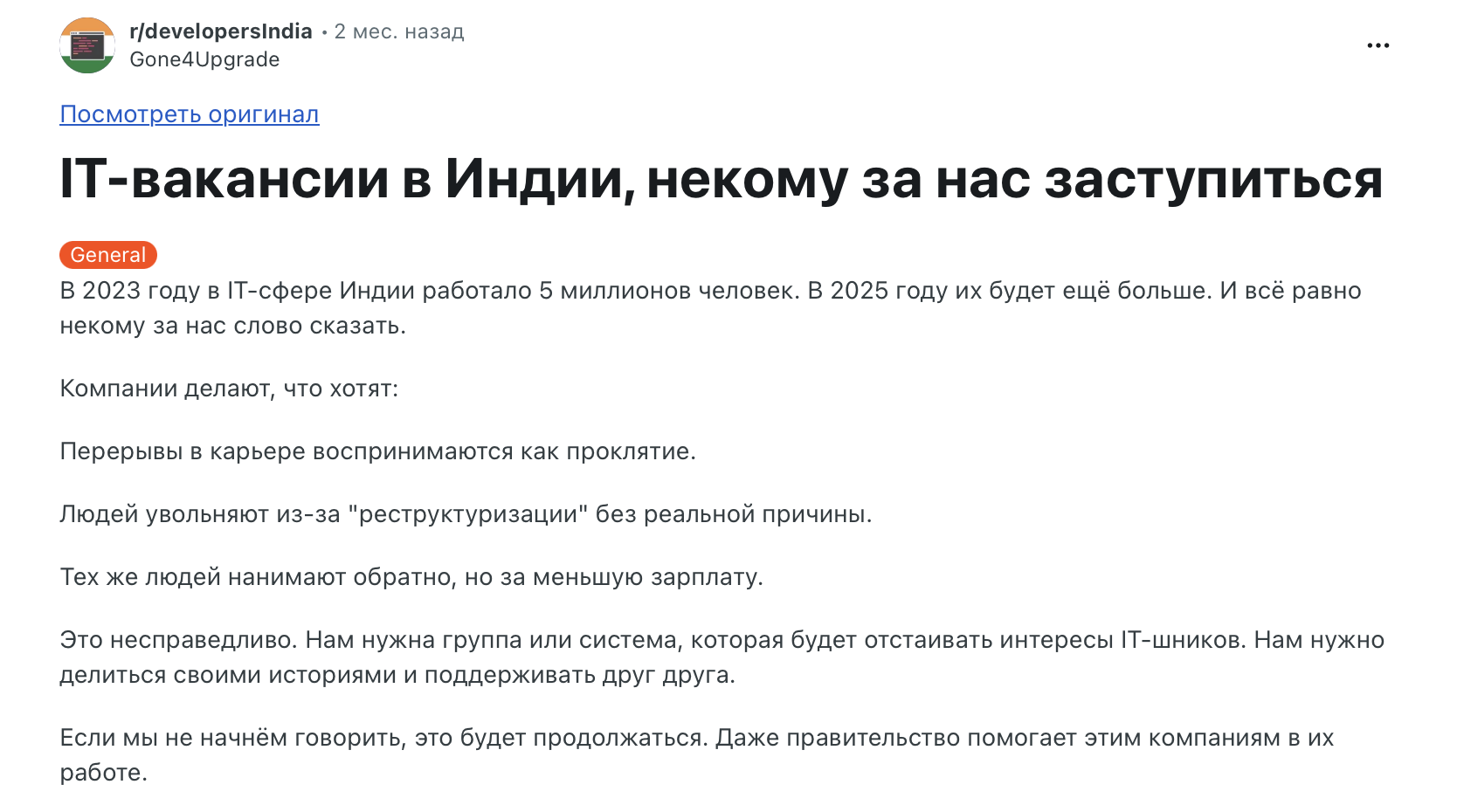 r/developersIndia • 2 мес. назад
Gone4Upgrade

...

Посмотреть оригинал

IT-вакансии в Индии, некому за нас заступиться

General

В 2023 году в IT-сфере Индии работало 5 миллионов человек. В 2025 году их будет ещё больше. И всё равно некому за нас слово сказать.

Компании делают, что хотят:

Перерывы в карьере воспринимаются как проклятие.

Людей увольняют из-за "реструктуризации" без реальной причины.

Тех же людей нанимают обратно, но за меньшую зарплату.

Это несправедливо. Нам нужна группа или система, которая будет отстаивать интересы IT-шников. Нам нужно делиться своими историями и поддерживать друг друга.

Если мы не начнём говорить, это будет продолжаться. Даже правительство помогает этим компаниям в их работе.